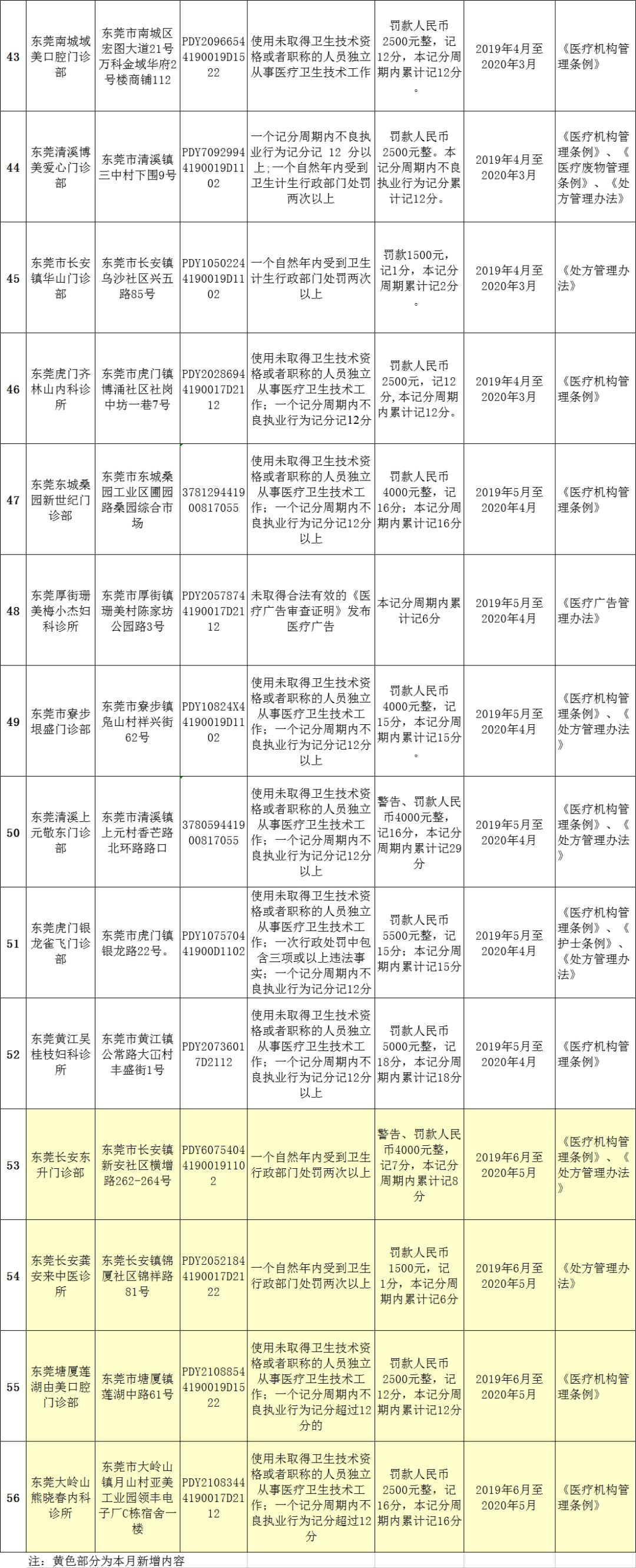 | 43 | 东莞南城域美口腔门诊部 | 东莞市南城区宏图大道21号万科金域华府2号楼商铺112 | PDY20966544190019D1522 | 使用未取得卫生技术资格或者职称的人员独立从事医疗卫生技术工作 | 罚款人民币2500元整，记12分，本记分周期内累计记12分。 | 2019年4月至2020年3月 | 《医疗机构管理条例》 |
|---|---|---|---|---|---|---|---|
| 44 | 东莞清溪博美爱心门诊部 | 东莞市清溪镇三中村下围9号 | PDY70929944190019D1102 | 一个记分周期内不良执业行为记分记 12 分以上；一个自然年内受到卫生计生行政部门处罚两次以上 | 罚款人民币2500元整。本记分周期内不良执业行为记分累计记12分。 | 2019年4月至2020年3月 | 《医疗机构管理条例》、《医疗废物管理条例》、《处方管理办法》 |
| 45 | 东莞市长安镇华山门诊部 | 东莞市长安镇乌沙社区兴五路85号 | PDY10502244190019D1102 | 一个自然年内受到卫生计生行政部门处罚两次以上 | 罚款1500元，记1分，本记分周期累计记2分。 | 2019年4月至2020年3月 | 《处方管理办法》 |
| 46 | 东莞虎门齐林山内科诊所 | 东莞市虎门镇博涌社区社岗中坊一巷7号 | PDY20286944190017D2112 | 使用未取得卫生技术资格或者职称的人员独立从事医疗卫生技术工作；一个记分周期内不良执业行为记分记12分 | 罚款人民币2500元，记12分，本记分周期内累计记12分。 | 2019年4月至2020年3月 | 《医疗机构管理条例》 |
| 47 | 东莞东城桑园新世纪门诊部 | 东莞市东城桑园工业区圃园路桑园综合市场 | 378129441900817055 | 使用未取得卫生技术资格或者职称的人员独立从事医疗卫生技术工作；一个记分周期内不良执业行为记分记12分以上 | 罚款人民币4000元整，记16分；本记分周期内累计记16分 | 2019年5月至2020年4月 | 《医疗机构管理条例》 |
| 48 | 东莞厚街珊美梅小杰妇科诊所 | 东莞市厚街镇珊美村陈家坊公园路3号 | PDY20578744190017D2112 | 未取得合法有效的《医疗广告审查证明》发布医疗广告 | 本记分周期内累计记6分 | 2019年5月至2020年4月 | 《医疗广告管理办法》 |
| 49 | 东莞市寮步垠盛门诊部 | 东莞市寮步镇凫山村祥兴街62号 | PDY10824X44190019D1102 | 使用未取得卫生技术资格或者职称的人员独立从事医疗卫生技术工作；一个记分周期内不良执业行为记分记12分以上 | 罚款人民币4000元整，记15分，本记分周期内累计记15分。 | 2019年5月至2020年4月 | 《医疗机构管理条例》、《处方管理办法》 |
| 50 | 东莞清溪上元敬东门诊部 | 东莞市清溪镇上元村香芒路北环路路口 | 378059441900817055 | 使用未取得卫生技术资格或者职称的人员独立从事医疗卫生技术工作；一个记分周期内不良执业行为记分记12分以上 | 警告、罚款人民币4000元整，记16分，本记分周期内累计记29分 | 2019年5月至2020年4月 | 《医疗机构管理条例》、《处方管理办法》 |
| 51 | 东莞虎门银龙雀飞门诊部 | 东莞市虎门镇银龙路22号。 | PDY107570441900D1102 | 使用未取得卫生技术资格或者职称的人员独立从事医疗卫生技术工作；一次行政处罚中包含三项或以上违法事实；一个记分周期内不良执业行为记分记12分 | 罚款人民币5500元整，记15分，本记分周期内累计记15分 | 2019年5月至2020年4月 | 《医疗机构管理条例》、《护士条例》、《处方管理办法》 |
| 52 | 东莞黄江吴桂枝妇科诊所 | 东莞市黄江镇公常路大冚村丰盛街1号 | PDY20736017D2112 | 使用未取得卫生技术资格或者职称的人员独立从事医疗卫生技术工作；一个记分周期内不良执业行为记分记12分以上 | 罚款人民币5000元整，记18分，本记分周期内累计记18分 | 2019年5月至2020年4月 | 《医疗机构管理条例》 |
| 53 | 东莞长安东升门诊部 | 东莞市长安镇新安社区横增路262-264号 | PDY607540441900191102 | 一个自然年内受到卫生行政部门处罚两次以上 | 警告、罚款人民币4000元整，记7分，本记分周期内累计记8分 | 2019年6月至2020年5月 | 《医疗机构管理条例》、《处方管理办法》 |
| 54 | 东莞长安龚安来中医诊所 | 东莞长安镇锦厦社区锦祥路81号 | PDY20521844190017D2122 | 一个自然年内受到卫生行政部门处罚两次以上 | 罚款人民币1500元，记1分，本记分周期内累计记6分 | 2019年6月至2020年5月 | 《处方管理办法》 |
| 55 | 东莞塘厦莲湖由美口腔门诊部 | 东莞市塘厦镇莲湖中路61号 | PDY21088544190019D1522 | 使用未取得卫生技术资格或者职称的人员独立从事医疗卫生技术工作；一个记分周期内不良执业行为记分超过12分的 | 罚款人民币2500元整，记12分，本记分周期内累计记12分 | 2019年6月至2020年5月 | 《医疗机构管理条例》 |
| 56 | 东莞大岭山熊晓春内科诊所 | 东莞市大岭山镇月山村亚美工业园领丰电子厂C栋宿舍一楼 | PDY21083444190017D2112 | 使用未取得卫生技术资格或者职称的人员独立从事医疗卫生技术工作；一个记分周期内不良执业行为记分超过12分 | 罚款人民币2500元整，记16分，本记分周期内累计记16分 | 2019年6月至2020年5月 | 《医疗机构管理条例》 |

注：黄色部分为本月新增内容